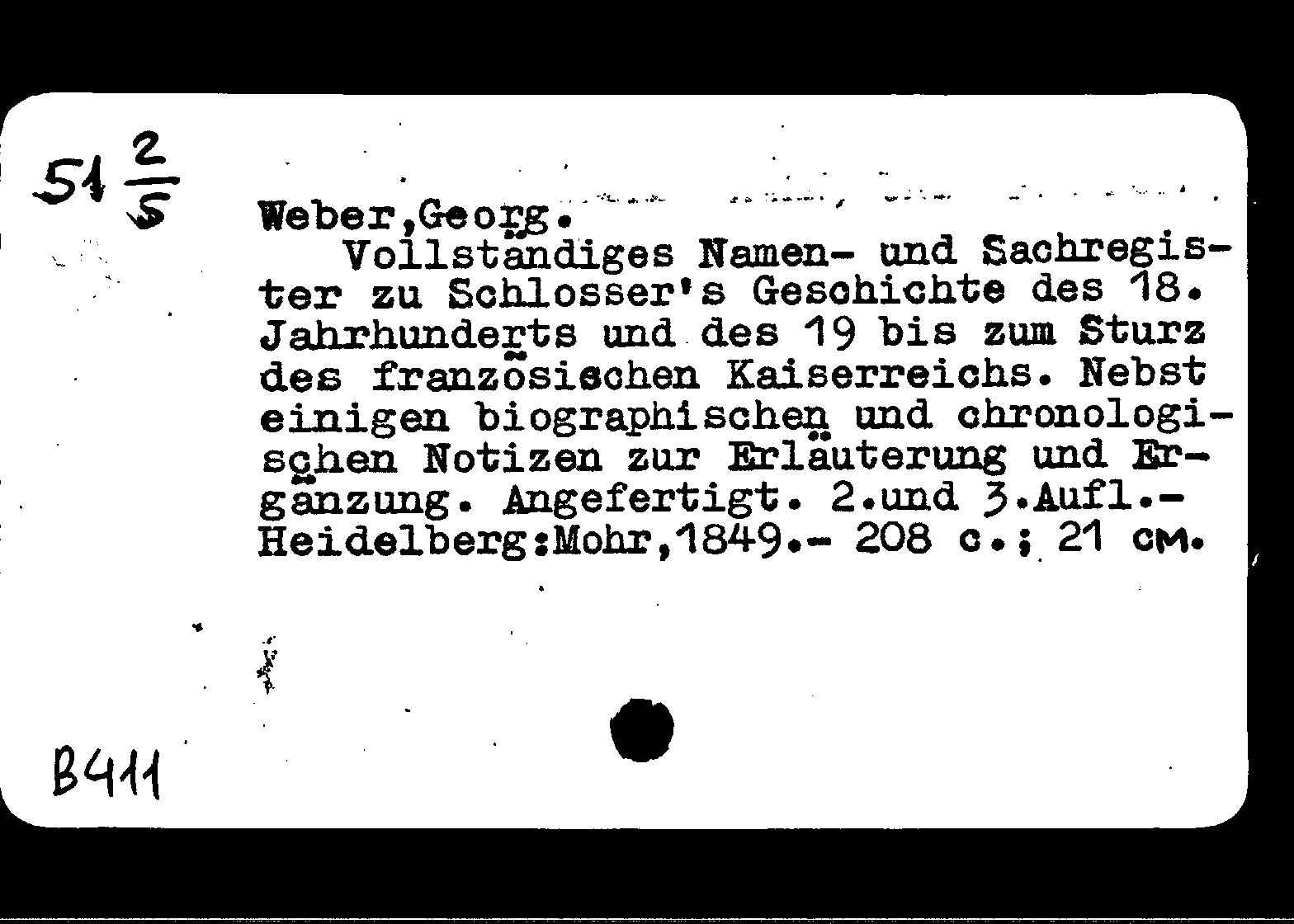 51 $\frac{2}{5}$

Weber,Georg.
Vollständiges Namen- und Sachregister zu Schlosser's Geschichte des 18. Jahrhunderts und des 19 bis zum Sturz des französischen Kaiserreichs. Nebst einigen biographischen und chronologischen Notizen zur Erläuterung und Ergänzung. Angefertigt. 2.und 3.Aufl.- Heidelberg:Mohr,1849.- 208 с.; 21 см.

B411